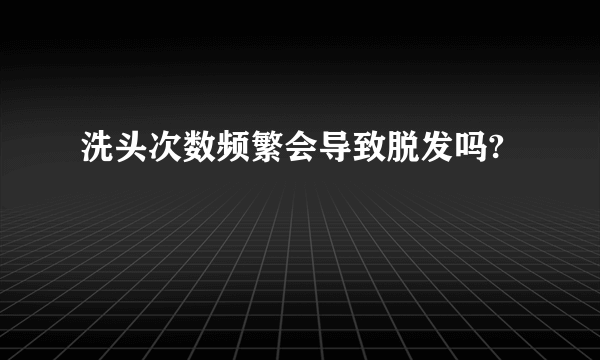 洗头次数频繁会导致脱发吗?